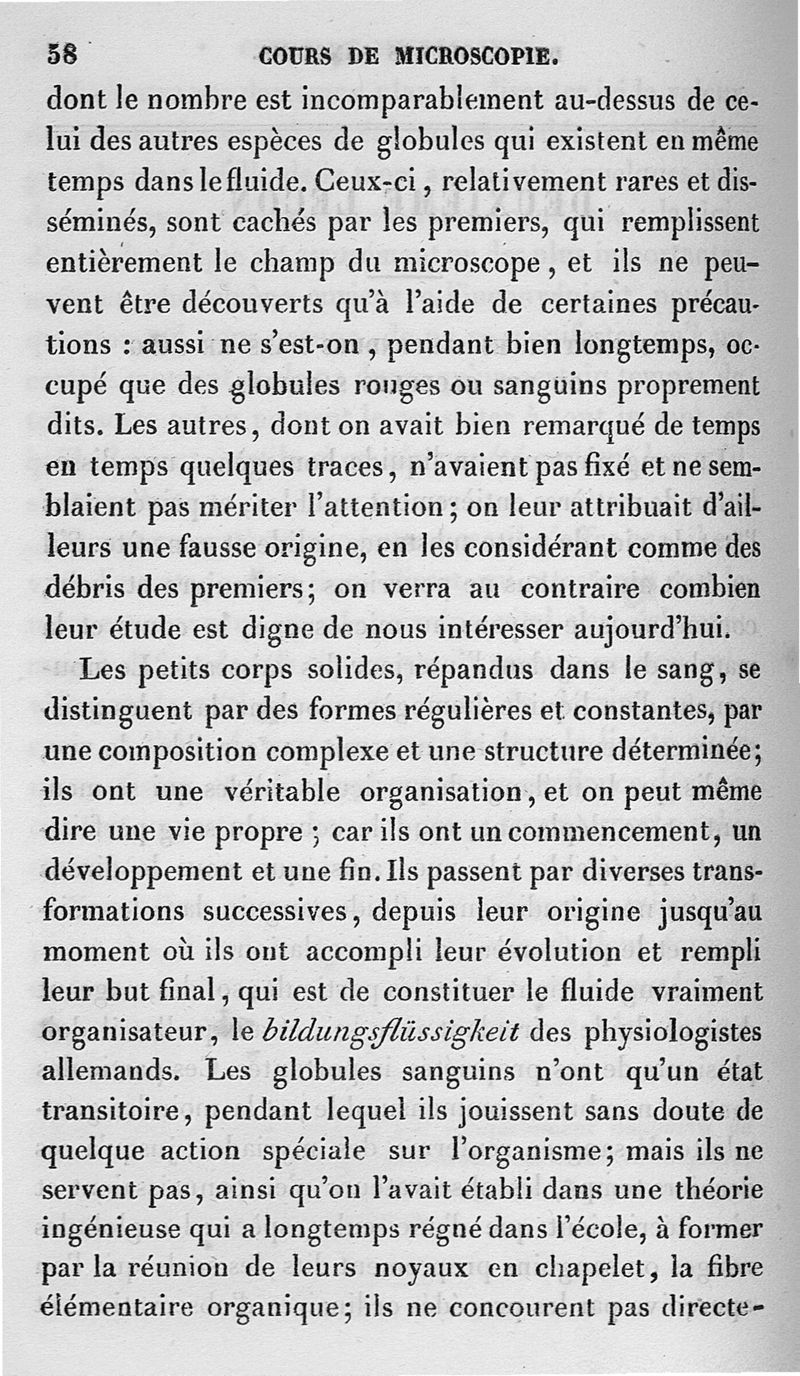 58 COURS DE MICROSCOPIE.

dont le nombre est incomparablement au-dessus de celui des autres espèces de globules qui existent en même temps dans le fluide. Ceux-ci, relativement rares et disséminés, sont cachés par les premiers, qui remplissent entièrement le champ du microscope, et ils ne peuvent être découverts qu'à l'aide de certaines précautions : aussi ne s'est-on, pendant bien longtemps, occupé que des globules rouges ou sanguins proprement dits. Les autres, dont on avait bien remarqué de temps en temps quelques traces, n'avaient pas fixé et ne semblaient pas mériter l'attention; on leur attribuait d'ailleurs une fausse origine, en les considérant comme des débris des premiers; on verra au contraire combien leur étude est digne de nous intéresser aujourd'hui.

Les petits corps solides, répandus dans le sang, se distinguent par des formes régulières et constantes, par une composition complexe et une structure déterminée; ils ont une véritable organisation, et on peut même dire une vie propre ; car ils ont un commencement, un développement et une fin. Ils passent par diverses transformations successives, depuis leur origine jusqu'au moment où ils ont accompli leur évolution et rempli leur but final, qui est de constituer le fluide vraiment organisateur, le bildungsflüssigkeit des physiologistes allemands. Les globules sanguins n'ont qu'un état transitoire, pendant lequel ils jouissent sans doute de quelque action spéciale sur l'organisme; mais ils ne servent pas, ainsi qu'on l'avait établi dans une théorie ingénieuse qui a longtemps régné dans l'école, à former par la réunion de leurs noyaux en chapelet, la fibre élémentaire organique; ils ne concourent pas directe-